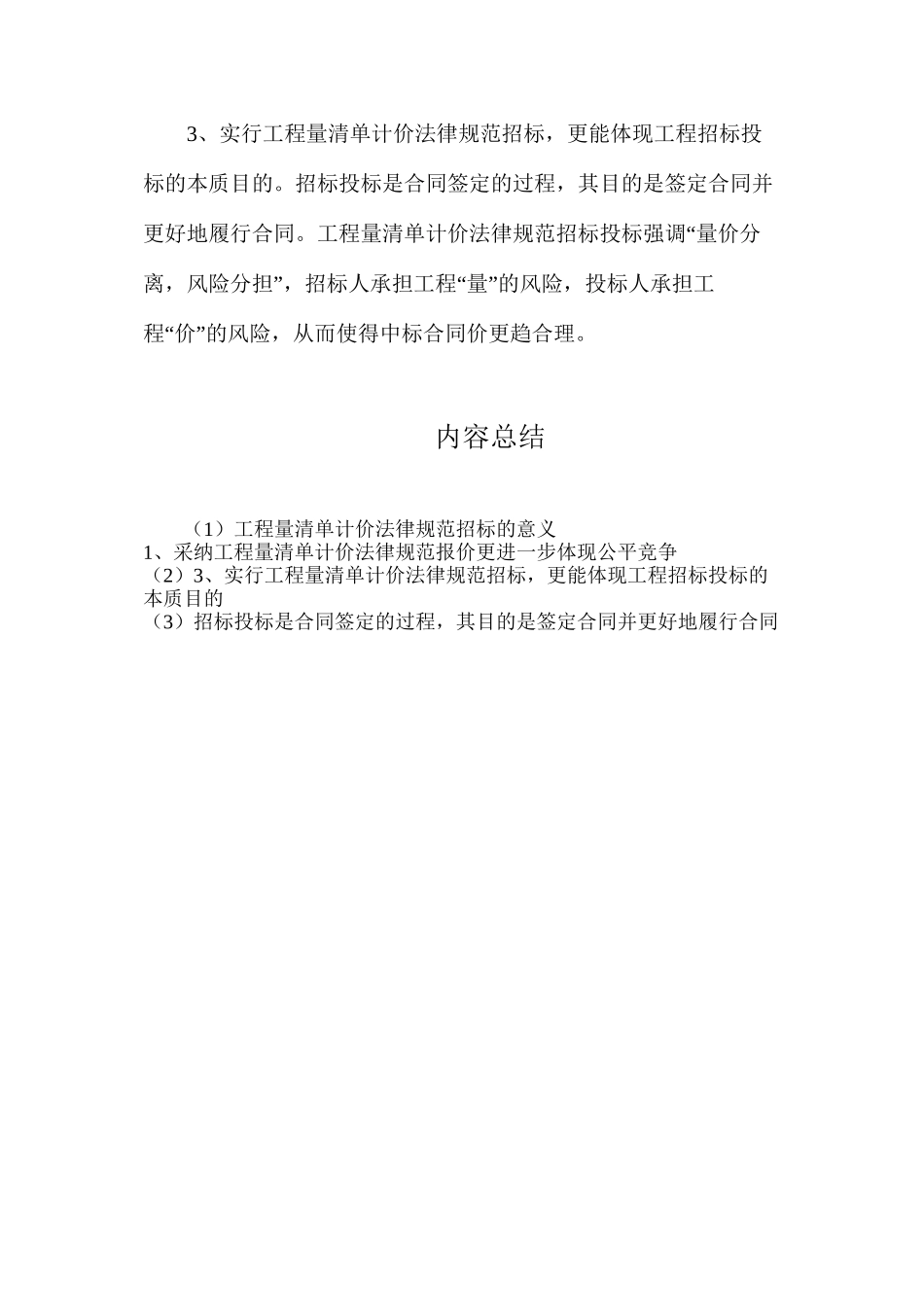 3、实行工程量清单计价法律规范招标，更能体现工程招标投标的本质目的。招标投标是合同签定的过程，其目的是签定合同并更好地履行合同。工程量清单计价法律规范招标投标强调“量价分离，风险分担”，招标人承担工程“量”的风险，投标人承担工程“价”的风险，从而使得中标合同价更趋合理。

内容总结

（1）工程量清单计价法律规范招标的意义
1、采纳工程量清单计价法律规范报价更进一步体现公平竞争
（2）3、实行工程量清单计价法律规范招标，更能体现工程招标投标的本质目的
（3）招标投标是合同签定的过程，其目的是签定合同并更好地履行合同